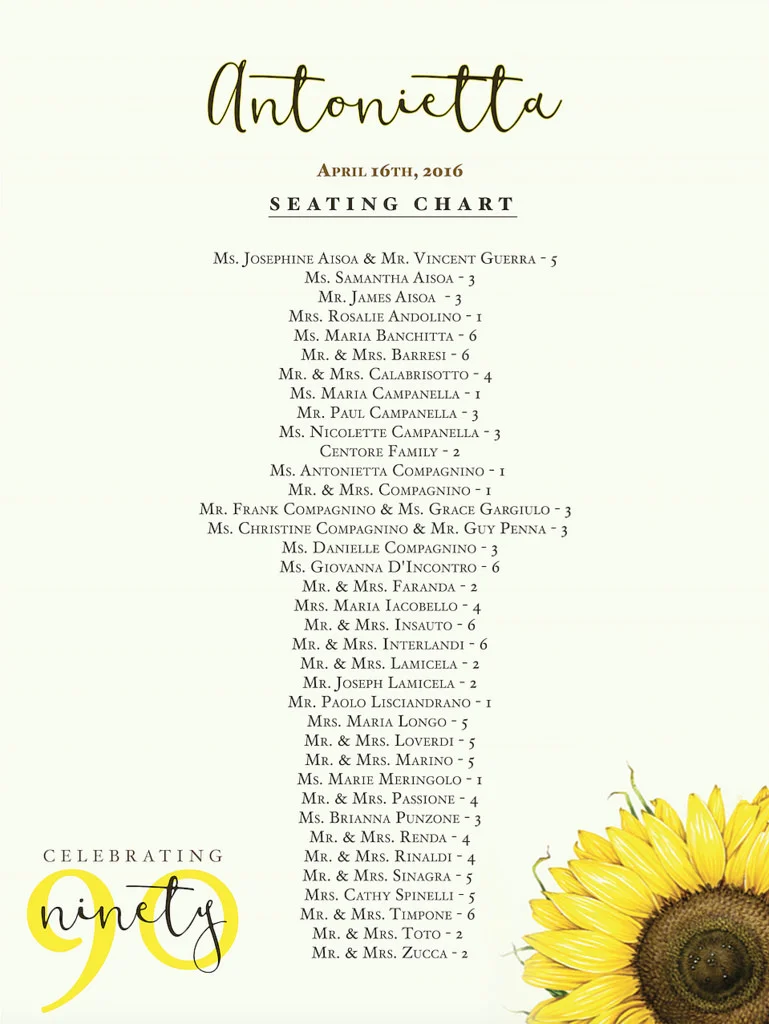 Antonietta

April 16th, 2016

SEATING CHART

Ms. Josephine Aisoa & Mr. Vincent Guerra - 5
Ms. Samantha Aisoa - 3
Mr. James Aisoa - 3
Mrs. Rosalie Andolino - 1
Ms. Maria Banchitta - 6
Mr. & Mrs. Barresi - 6
Mr. & Mrs. Calabrisotto - 4
Ms. Maria Campanella - 1
Mr. Paul Campanella - 3
Ms. Nicolette Campanella - 3
Centore Family - 2
Ms. Antonietta Compagnino - 1
Mr. & Mrs. Compagnino - 1
Mr. Frank Compagnino & Ms. Grace Gargiulo - 3
Ms. Christine Compagnino & Mr. Guy Penna - 3
Ms. Danielle Compagnino - 3
Ms. Giovanna D'Incontro - 6
Mr. & Mrs. Faranda - 2
Mrs. Maria Iacobello - 4
Mr. & Mrs. Insauto - 6
Mr. & Mrs. Interlandi - 6
Mr. & Mrs. Lamicela - 2
Mr. Joseph Lamicela - 2
Mr. Paolo Lisciandrano - 1
Mrs. Maria Longo - 5
Mr. & Mrs. Loverdi - 5
Mr. & Mrs. Marino - 5
Ms. Marie Meringolo - 1
Mr. & Mrs. Passione - 4
Ms. Brianna Punzone - 3
Mr. & Mrs. Renda - 4
Mr. & Mrs. Rinaldi - 4
Mr. & Mrs. Sinagra - 5
Mrs. Cathy Spinelli - 5
Mr. & Mrs. Timpone - 6
Mr. & Mrs. Toto - 2
Mr. & Mrs. Zucca - 2

CELEBRATING
90
ninety